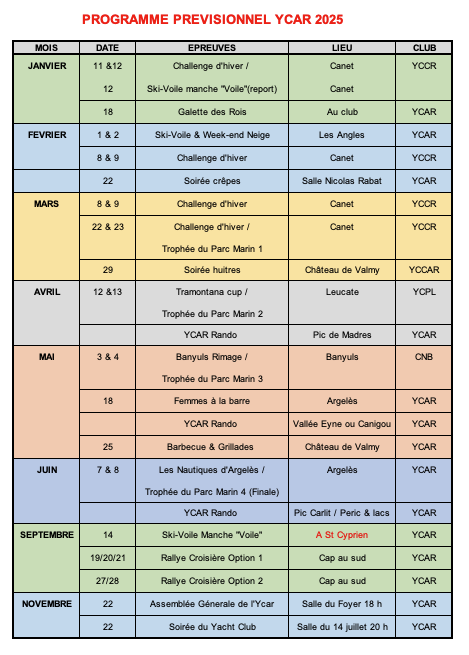 PROGRAMME PREVISIONNEL YCAR 2025

| MOIS | DATE | EPREUVES | LIEU | CLUB |
|---|---|---|---|---|
| JANVIER | 11 &12 | Challenge d'hiver / | Canet | YCCR |
| | 12 | Ski-Voile manche "Voile"(report) | Canet | |
| | 18 | Galette des Rois | Au club | YCAR |
| FEVRIER | 1 & 2 | Ski-Voile & Week-end Neige | Les Angles | YCAR |
| | 8 & 9 | Challenge d'hiver | Canet | YCCR |
| | 22 | Soirée crêpes | Salle Nicolas Rabat | YCAR |
| MARS | 8 & 9 | Challenge d'hiver | Canet | YCCR |
| | 22 & 23 | Challenge d'hiver / Trophée du Parc Marin 1 | Canet | YCCR |
| | 29 | Soirée huitres | Château de Valmy | YCCAR |
| AVRIL | 12 &13 | Tramontana cup / Trophée du Parc Marin 2 | Leucate | YCPL |
| | | YCAR Rando | Pic de Madres | YCAR |
| MAI | 3 & 4 | Banyuls Rimage / Trophée du Parc Marin 3 | Banyuls | CNB |
| | 18 | Femmes à la barre | Argelès | YCAR |
| | | YCAR Rando | Vallée Eyne ou Canigou | YCAR |
| | 25 | Barbecue & Grillades | Château de Valmy | YCAR |
| JUIN | 7 & 8 | Les Nautiques d'Argelès / Trophée du Parc Marin 4 (Finale) | Argelès | YCAR |
| | | YCAR Rando | Pic Carlit / Peric & lacs | YCAR |
| SEPTEMBRE | 14 | Ski-Voile Manche "Voile" | A St Cyprien | YCAR |
| | 19/20/21 | Rallye Croisière Option 1 | Cap au sud | YCAR |
| | 27/28 | Rallye Croisière Option 2 | Cap au sud | YCAR |
| NOVEMBRE | 22 | Assemblée Génerale de l'Ycar | Salle du Foyer 18 h | YCAR |
| | 22 | Soirée du Yacht Club | Salle du 14 juillet 20 h | YCAR |